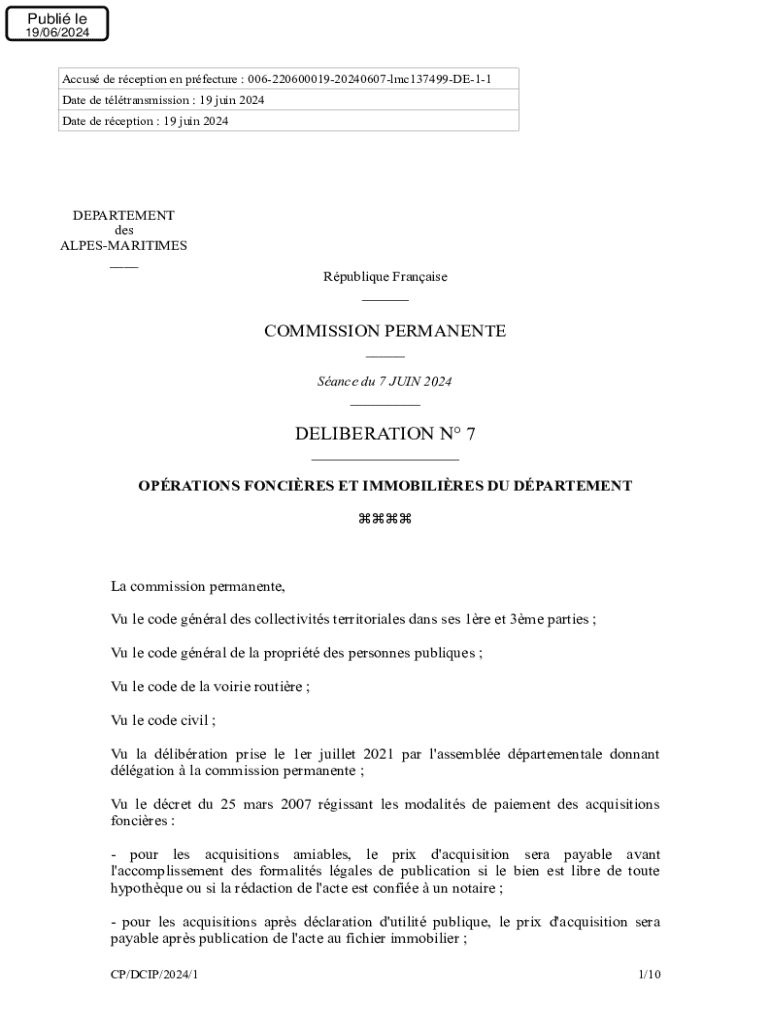 Publié le
19/06/2024

| Accusé de réception en préfecture : 006-220600019-20240607-lmc137499-DE-1-1 |
|---|
| Date de télétransmission : 19 juin 2024 |
| Date de réception : 19 juin 2024 |

DEPARTEMENT
des
ALPES-MARITIMES

République Française

COMMISSION PERMANENTE

Séance du 7 JUIN 2024

DELIBERATION N° 7

OPÉRATIONS FONCIÈRES ET IMMOBILIÈRES DU DÉPARTEMENT

⌘⌘⌘⌘

La commission permanente,

Vu le code général des collectivités territoriales dans ses 1ère et 3ème parties ;

Vu le code général de la propriété des personnes publiques ;

Vu le code de la voirie routière ;

Vu le code civil ;

Vu la délibération prise le 1er juillet 2021 par l'assemblée départementale donnant délégation à la commission permanente ;

Vu le décret du 25 mars 2007 régissant les modalités de paiement des acquisitions foncières :

- pour les acquisitions amiables, le prix d'acquisition sera payable avant l'accomplissement des formalités légales de publication si le bien est libre de toute hypothèque ou si la rédaction de l'acte est confiée à un notaire ;

- pour les acquisitions après déclaration d'utilité publique, le prix d'acquisition sera payable après publication de l'acte au fichier immobilier ;

CP/DCIP/2024/1 1/10